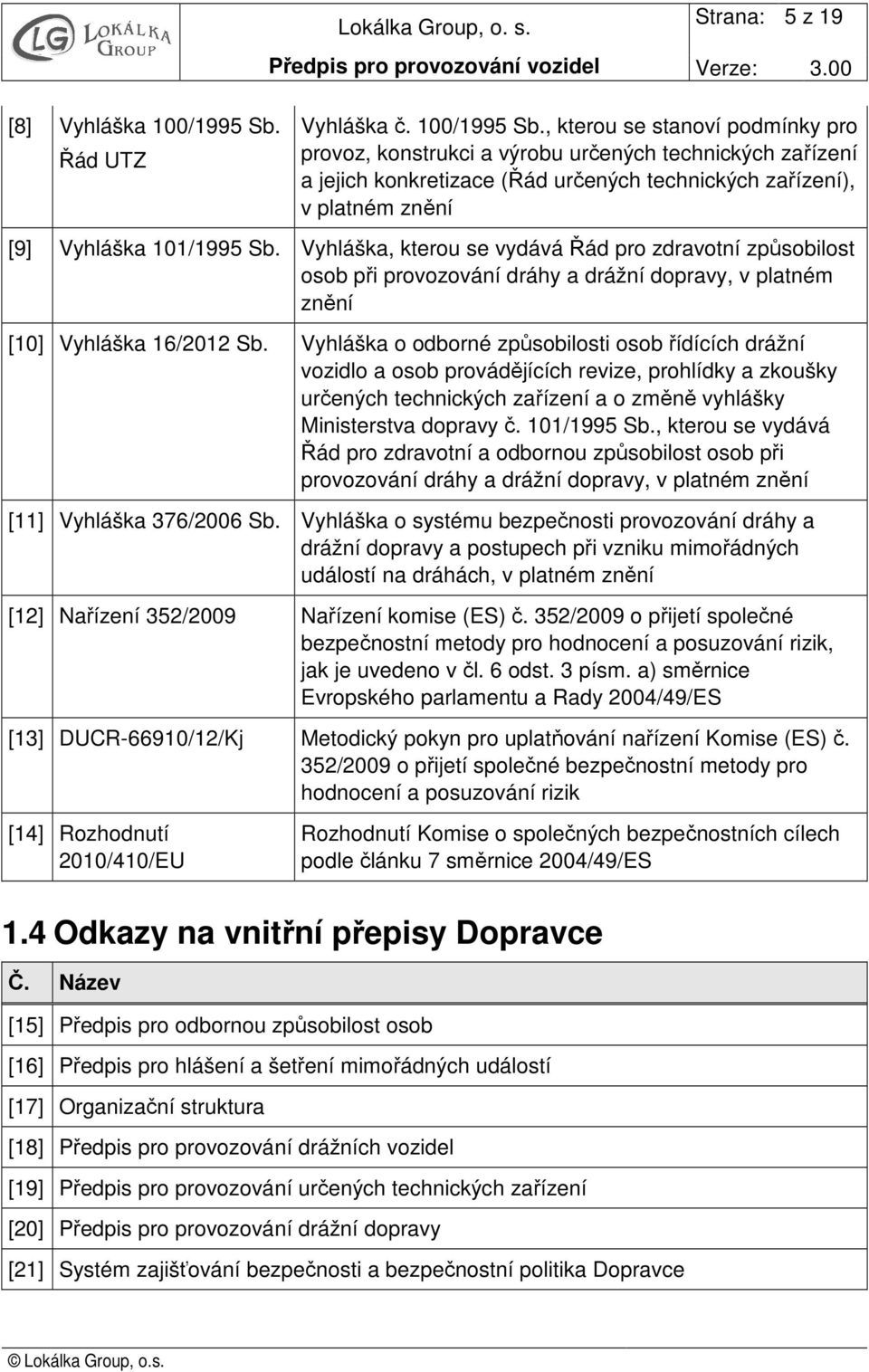 LG LOKÁLKA GROUP

Lokálka Group, o. s.

Předpis pro provozování vozidel

Strana: 5 z 19

Verze: 3.00

| | | |
|---|---|---|
| [8] | Vyhláška 100/1995 Sb. Řád UTZ | Vyhláška č. 100/1995 Sb., kterou se stanoví podmínky pro provoz, konstrukci a výrobu určených technických zařízení a jejich konkretizace (Řád určených technických zařízení), v platném znění |
| [9] | Vyhláška 101/1995 Sb. | Vyhláška, kterou se vydává Řád pro zdravotní způsobilost osob při provozování dráhy a drážní dopravy, v platném znění |
| [10] | Vyhláška 16/2012 Sb. | Vyhláška o odborné způsobilosti osob řídících drážní vozidlo a osob provádějících revize, prohlídky a zkoušky určených technických zařízení a o změně vyhlášky Ministerstva dopravy č. 101/1995 Sb., kterou se vydává Řád pro zdravotní a odbornou způsobilost osob při provozování dráhy a drážní dopravy, v platném znění |
| [11] | Vyhláška 376/2006 Sb. | Vyhláška o systému bezpečnosti provozování dráhy a drážní dopravy a postupech při vzniku mimořádných událostí na dráhách, v platném znění |
| [12] | Nařízení 352/2009 | Nařízení komise (ES) č. 352/2009 o přijetí společné bezpečnostní metody pro hodnocení a posuzování rizik, jak je uvedeno v čl. 6 odst. 3 písm. a) směrnice Evropského parlamentu a Rady 2004/49/ES |
| [13] | DUCR-66910/12/Kj | Metodický pokyn pro uplatňování nařízení Komise (ES) č. 352/2009 o přijetí společné bezpečnostní metody pro hodnocení a posuzování rizik |
| [14] | Rozhodnutí 2010/410/EU | Rozhodnutí Komise o společných bezpečnostních cílech podle článku 7 směrnice 2004/49/ES |

1.4 Odkazy na vnitřní přepisy Dopravce

| Č. | Název |
|---|---|
| [15] | Předpis pro odbornou způsobilost osob |
| [16] | Předpis pro hlášení a šetření mimořádných událostí |
| [17] | Organizační struktura |
| [18] | Předpis pro provozování drážních vozidel |
| [19] | Předpis pro provozování určených technických zařízení |
| [20] | Předpis pro provozování drážní dopravy |
| [21] | Systém zajišťování bezpečnosti a bezpečnostní politika Dopravce |

© Lokálka Group, o.s.